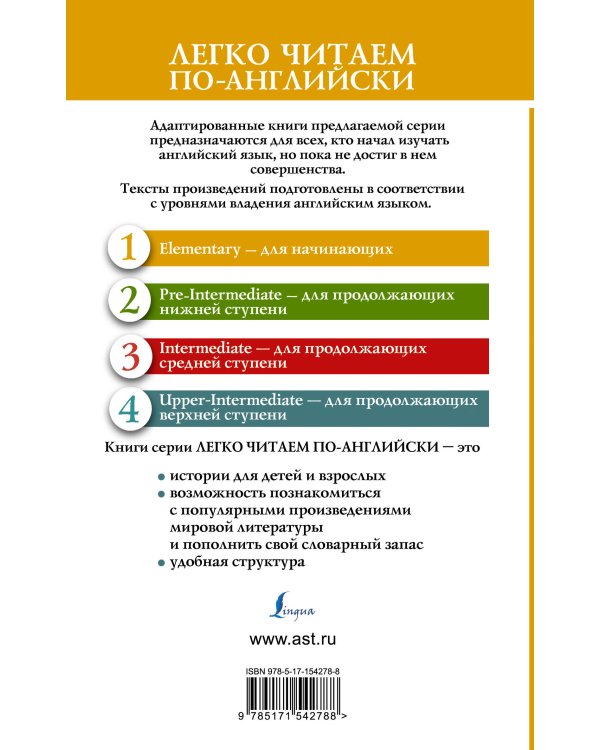 ЛЕГКО ЧИТАЕМ ПО-АНГЛИЙСКИ

Адаптированные книги предлагаемой серии предназначаются для всех, кто начал изучать английский язык, но пока не достиг в нем совершенства.

Тексты произведений подготовлены в соответствии с уровнями владения английским языком.

1 Elementary — для начинающих

2 Pre-Intermediate — для продолжающих нижней ступени

3 Intermediate — для продолжающих средней ступени

4 Upper-Intermediate — для продолжающих верхней ступени

Книги серии ЛЕГКО ЧИТАЕМ ПО-АНГЛИЙСКИ — это

• истории для детей и взрослых
• возможность познакомиться с популярными произведениями мировой литературы и пополнить свой словарный запас
• удобная структура

Lingua

www.ast.ru

ISBN 978-5-17-154278-8

9 785171 542788 >